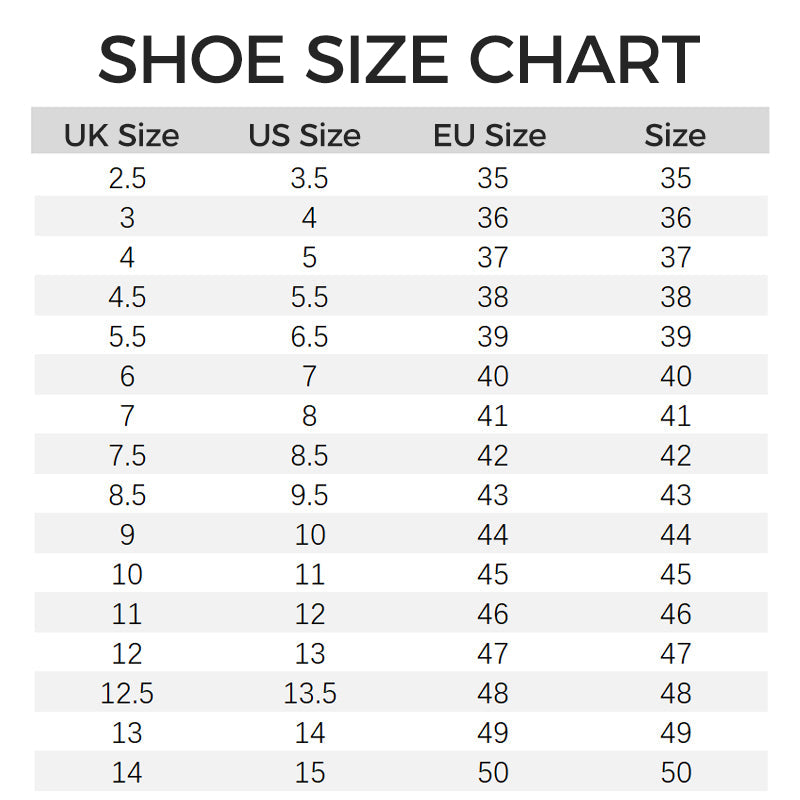 SHOE SIZE CHART

| UK Size | US Size | EU Size | Size |
|---|---|---|---|
| 2.5 | 3.5 | 35 | 35 |
| 3 | 4 | 36 | 36 |
| 4 | 5 | 37 | 37 |
| 4.5 | 5.5 | 38 | 38 |
| 5.5 | 6.5 | 39 | 39 |
| 6 | 7 | 40 | 40 |
| 7 | 8 | 41 | 41 |
| 7.5 | 8.5 | 42 | 42 |
| 8.5 | 9.5 | 43 | 43 |
| 9 | 10 | 44 | 44 |
| 10 | 11 | 45 | 45 |
| 11 | 12 | 46 | 46 |
| 12 | 13 | 47 | 47 |
| 12.5 | 13.5 | 48 | 48 |
| 13 | 14 | 49 | 49 |
| 14 | 15 | 50 | 50 |